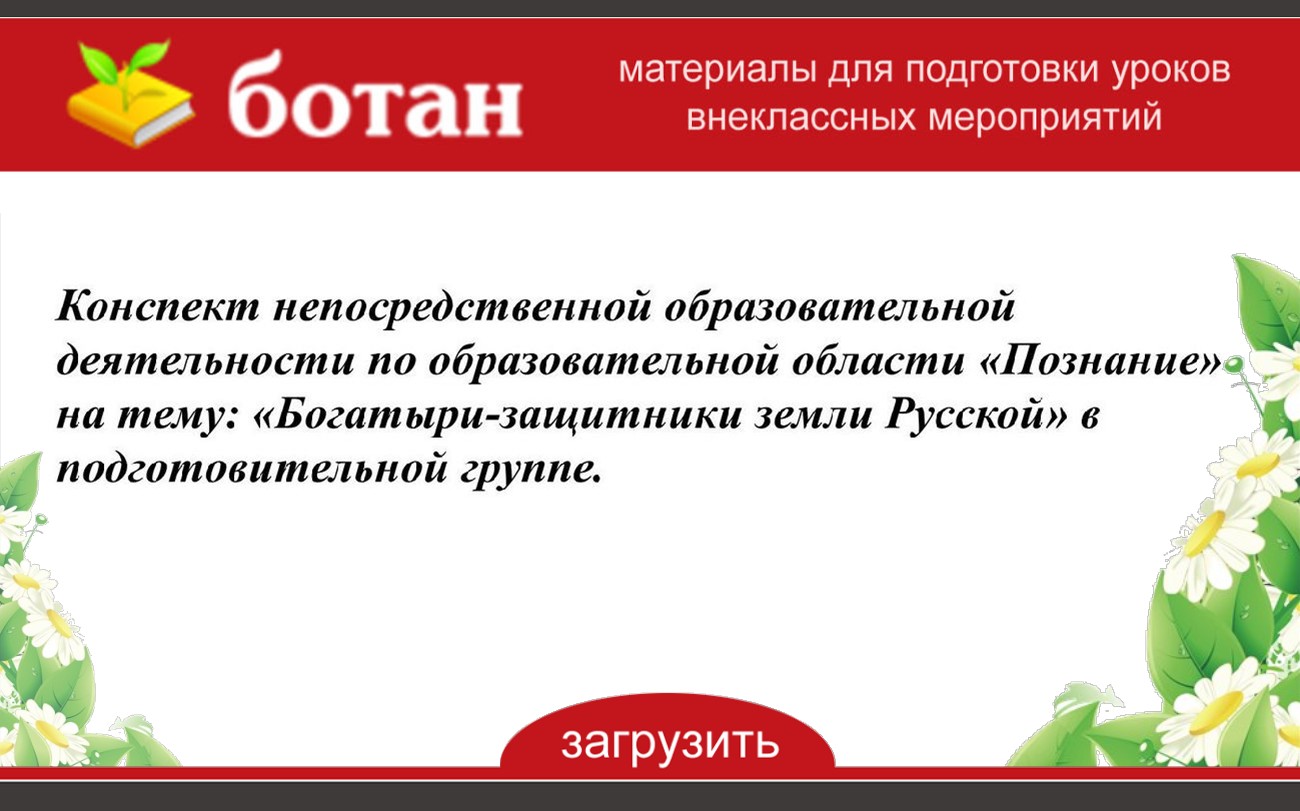 ботан

материалы для подготовки уроков внеклассных мероприятий

Конспект непосредственной образовательной деятельности по образовательной области «Познание» на тему: «Богатыри-защитники земли Русской» в подготовительной группе.

загрузить